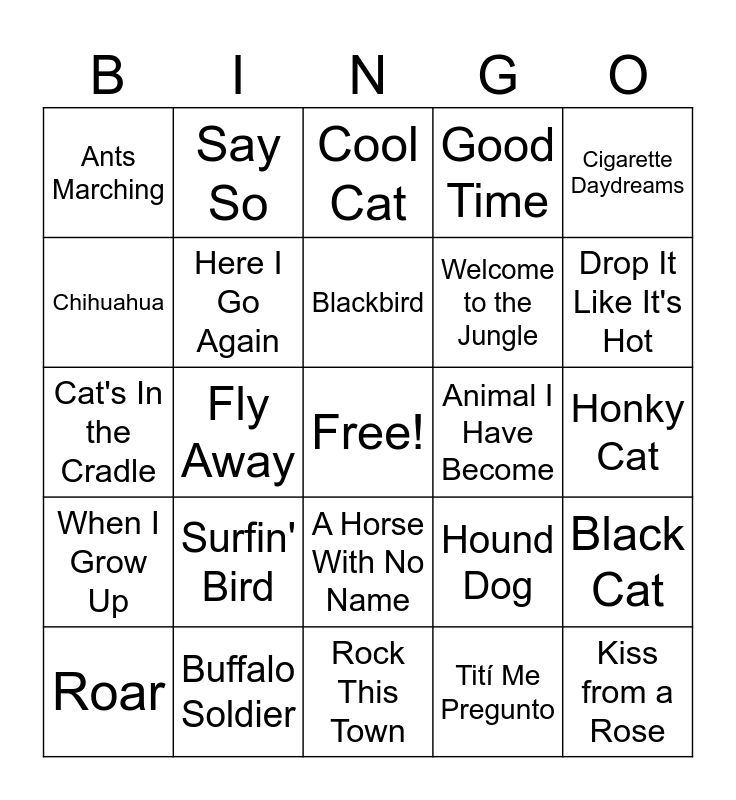 | B | I | N | G | O |
|---|---|---|---|---|
| Ants Marching | Say So | Cool Cat | Good Time | Cigarette Daydreams |
| Chihuahua | Here I Go Again | Blackbird | Welcome to the Jungle | Drop It Like It's Hot |
| Cat's In the Cradle | Fly Away | Free! | Animal I Have Become | Honky Cat |
| When I Grow Up | Surfin' Bird | A Horse With No Name | Hound Dog | Black Cat |
| Roar | Buffalo Soldier | Rock This Town | Tití Me Pregunto | Kiss from a Rose |